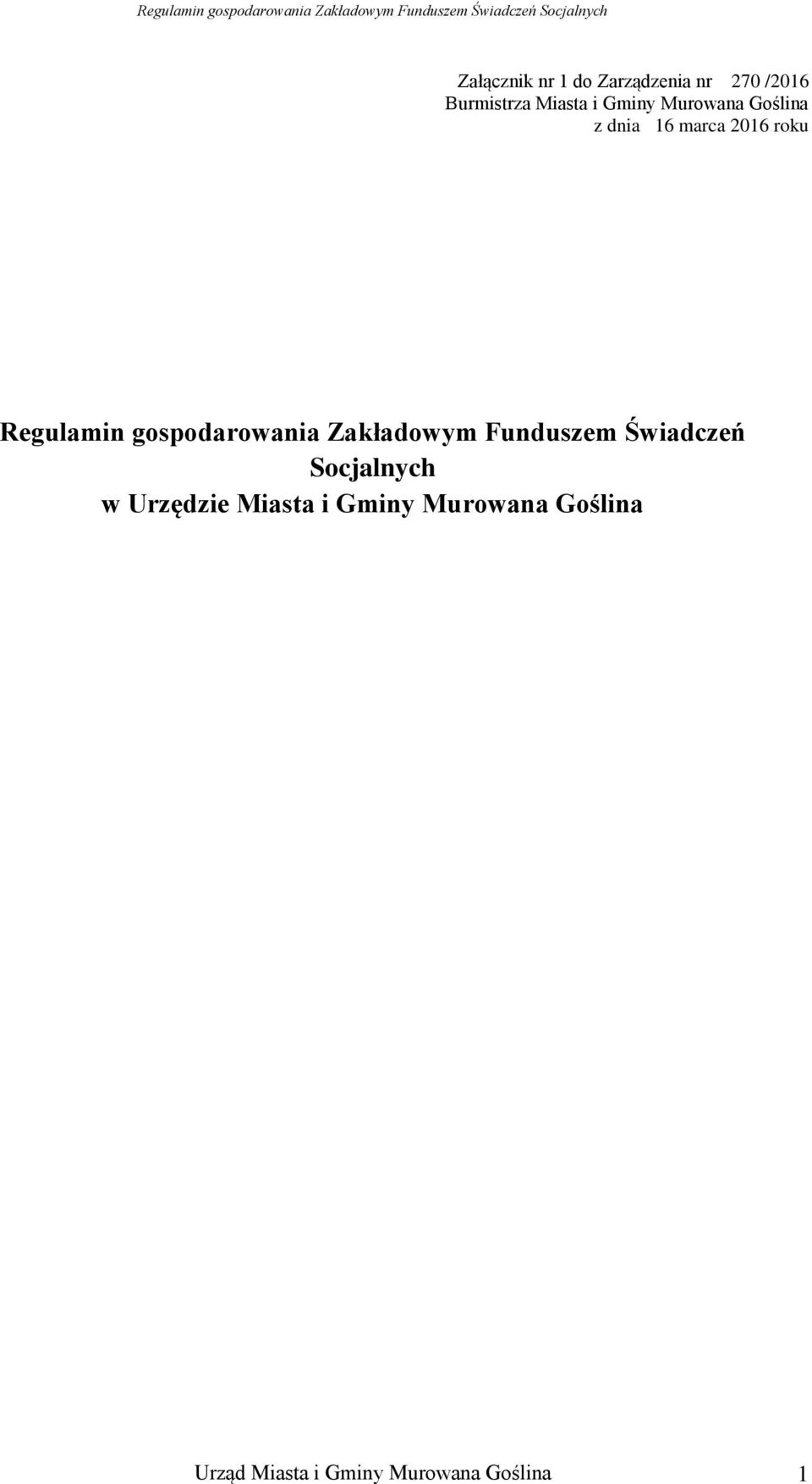 Regulamin gospodarowania Zakładowym Funduszem Świadczeń Socjalnych

Załącznik nr 1 do Zarządzenia nr 270 /2016
Burmistrza Miasta i Gminy Murowana Goślina
z dnia 16 marca 2016 roku

Regulamin gospodarowania Zakładowym Funduszem Świadczeń Socjalnych
w Urzędzie Miasta i Gminy Murowana Goślina

Urząd Miasta i Gminy Murowana Goślina 1